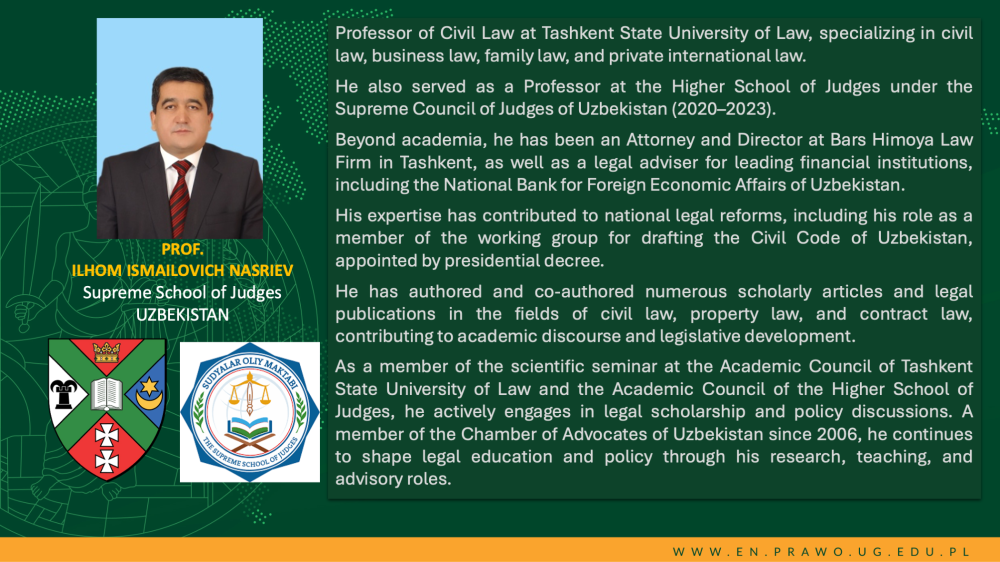 PROF.
ILHOM ISMAILOVICH NASRIEV
Supreme School of Judges
UZBEKISTAN

SUDYALAR OLIY MAKTABI
THE SUPREME SCHOOL OF JUDGES

Professor of Civil Law at Tashkent State University of Law, specializing in civil law, business law, family law, and private international law.

He also served as a Professor at the Higher School of Judges under the Supreme Council of Judges of Uzbekistan (2020–2023).

Beyond academia, he has been an Attorney and Director at Bars Himoya Law Firm in Tashkent, as well as a legal adviser for leading financial institutions, including the National Bank for Foreign Economic Affairs of Uzbekistan.

His expertise has contributed to national legal reforms, including his role as a member of the working group for drafting the Civil Code of Uzbekistan, appointed by presidential decree.

He has authored and co-authored numerous scholarly articles and legal publications in the fields of civil law, property law, and contract law, contributing to academic discourse and legislative development.

As a member of the scientific seminar at the Academic Council of Tashkent State University of Law and the Academic Council of the Higher School of Judges, he actively engages in legal scholarship and policy discussions. A member of the Chamber of Advocates of Uzbekistan since 2006, he continues to shape legal education and policy through his research, teaching, and advisory roles.

WWW.EN.PRAWO.UG.EDU.PL